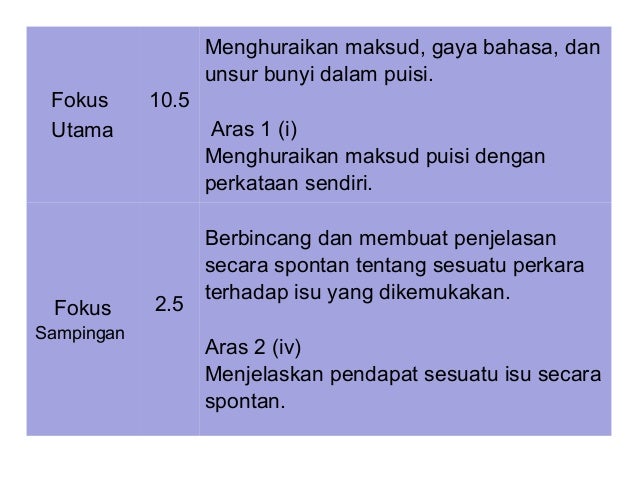 | Fokus Utama | 10.5 | Menghuraikan maksud, gaya bahasa, dan unsur bunyi dalam puisi. Aras 1 (i) Menghuraikan maksud puisi dengan perkataan sendiri. |
|---|---|---|
| Fokus Sampingan | 2.5 | Berbincang dan membuat penjelasan secara spontan tentang sesuatu perkara terhadap isu yang dikemukakan. Aras 2 (iv) Menjelaskan pendapat sesuatu isu secara spontan. |